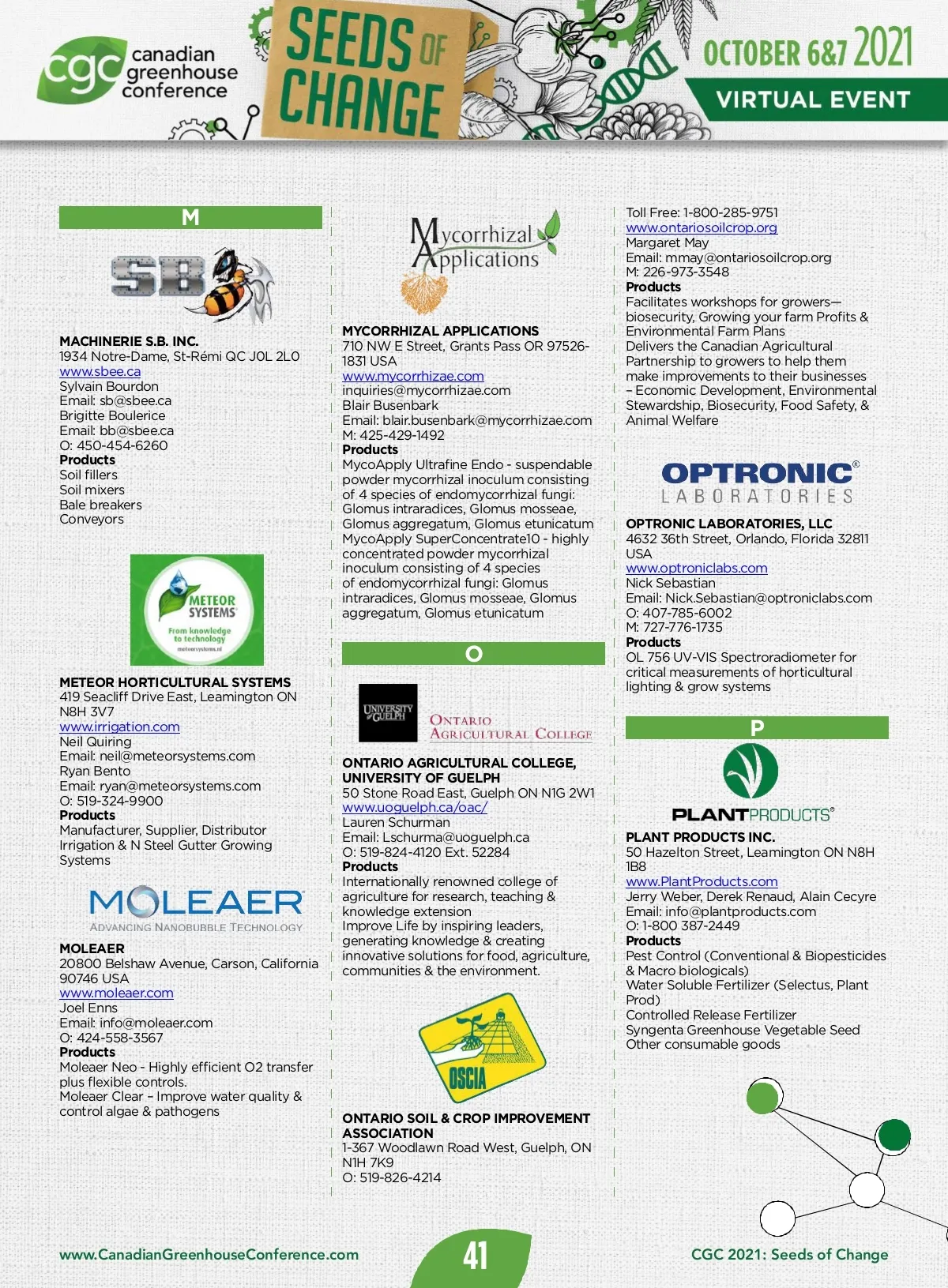 cgc canadian greenhouse conference

SEEDS OF CHANGE

OCTOBER 6&7 2021

VIRTUAL EVENT

M

SB

MACHINERIE S.B. INC.
1934 Notre-Dame, St-Rémi QC J0L 2L0
www.sbee.ca
Sylvain Bourdon
Email: sb@sbee.ca
Brigitte Boulerice
Email: bb@sbee.ca
O: 450-454-6260
Products
Soil fillers
Soil mixers
Bale breakers
Conveyors

METEOR SYSTEMS
From knowledge to technology
meteorsystems.nl

METEOR HORTICULTURAL SYSTEMS
419 Seacliff Drive East, Leamington ON N8H 3V7
www.irrigation.com
Neil Quiring
Email: neil@meteorsystems.com
Ryan Bento
Email: ryan@meteorsystems.com
O: 519-324-9900
Products
Manufacturer, Supplier, Distributor Irrigation & N Steel Gutter Growing Systems

MOLEAER
ADVANCING NANOBUBBLE TECHNOLOGY

MOLEAER
20800 Belshaw Avenue, Carson, California 90746 USA
www.moleaer.com
Joel Enns
Email: info@moleaer.com
O: 424-558-3567
Products
Moleaer Neo - Highly efficient O2 transfer plus flexible controls.
Moleaer Clear – Improve water quality & control algae & pathogens

Mycorrhizal Applications

MYCORRHIZAL APPLICATIONS
710 NW E Street, Grants Pass OR 97526-1831 USA
www.mycorrhizae.com
inquiries@mycorrhizae.com
Blair Busenbark
Email: blair.busenbark@mycorrhizae.com
M: 425-429-1492
Products
MycoApply Ultrafine Endo - suspendable powder mycorrhizal inoculum consisting of 4 species of endomycorrhizal fungi: Glomus intraradices, Glomus mosseae, Glomus aggregatum, Glomus etunicatum
MycoApply SuperConcentrate10 - highly concentrated powder mycorrhizal inoculum consisting of 4 species of endomycorrhizal fungi: Glomus intraradices, Glomus mosseae, Glomus aggregatum, Glomus etunicatum

O

UNIVERSITY of GUELPH
ONTARIO AGRICULTURAL COLLEGE

ONTARIO AGRICULTURAL COLLEGE, UNIVERSITY OF GUELPH
50 Stone Road East, Guelph ON N1G 2W1
www.uoguelph.ca/oac/
Lauren Schurman
Email: Lschurma@uoguelph.ca
O: 519-824-4120 Ext. 52284
Products
Internationally renowned college of agriculture for research, teaching & knowledge extension
Improve Life by inspiring leaders, generating knowledge & creating innovative solutions for food, agriculture, communities & the environment.

OSCIA

ONTARIO SOIL & CROP IMPROVEMENT ASSOCIATION
1-367 Woodlawn Road West, Guelph, ON N1H 7K9
O: 519-826-4214
Toll Free: 1-800-285-9751
www.ontariosoilcrop.org
Margaret May
Email: mmay@ontariosoilcrop.org
M: 226-973-3548
Products
Facilitates workshops for growers—biosecurity, Growing your farm Profits & Environmental Farm Plans
Delivers the Canadian Agricultural Partnership to growers to help them make improvements to their businesses – Economic Development, Environmental Stewardship, Biosecurity, Food Safety, & Animal Welfare

OPTRONIC® LABORATORIES

OPTRONIC LABORATORIES, LLC
4632 36th Street, Orlando, Florida 32811 USA
www.optroniclabs.com
Nick Sebastian
Email: Nick.Sebastian@optroniclabs.com
O: 407-785-6002
M: 727-776-1735
Products
OL 756 UV-VIS Spectroradiometer for critical measurements of horticultural lighting & grow systems

P

PLANTPRODUCTS®

PLANT PRODUCTS INC.
50 Hazelton Street, Leamington ON N8H 1B8
www.PlantProducts.com
Jerry Weber, Derek Renaud, Alain Cecyre
Email: info@plantproducts.com
O: 1-800 387-2449
Products
Pest Control (Conventional & Biopesticides & Macro biologicals)
Water Soluble Fertilizer (Selectus, Plant Prod)
Controlled Release Fertilizer
Syngenta Greenhouse Vegetable Seed
Other consumable goods

www.CanadianGreenhouseConference.com
41
CGC 2021: Seeds of Change